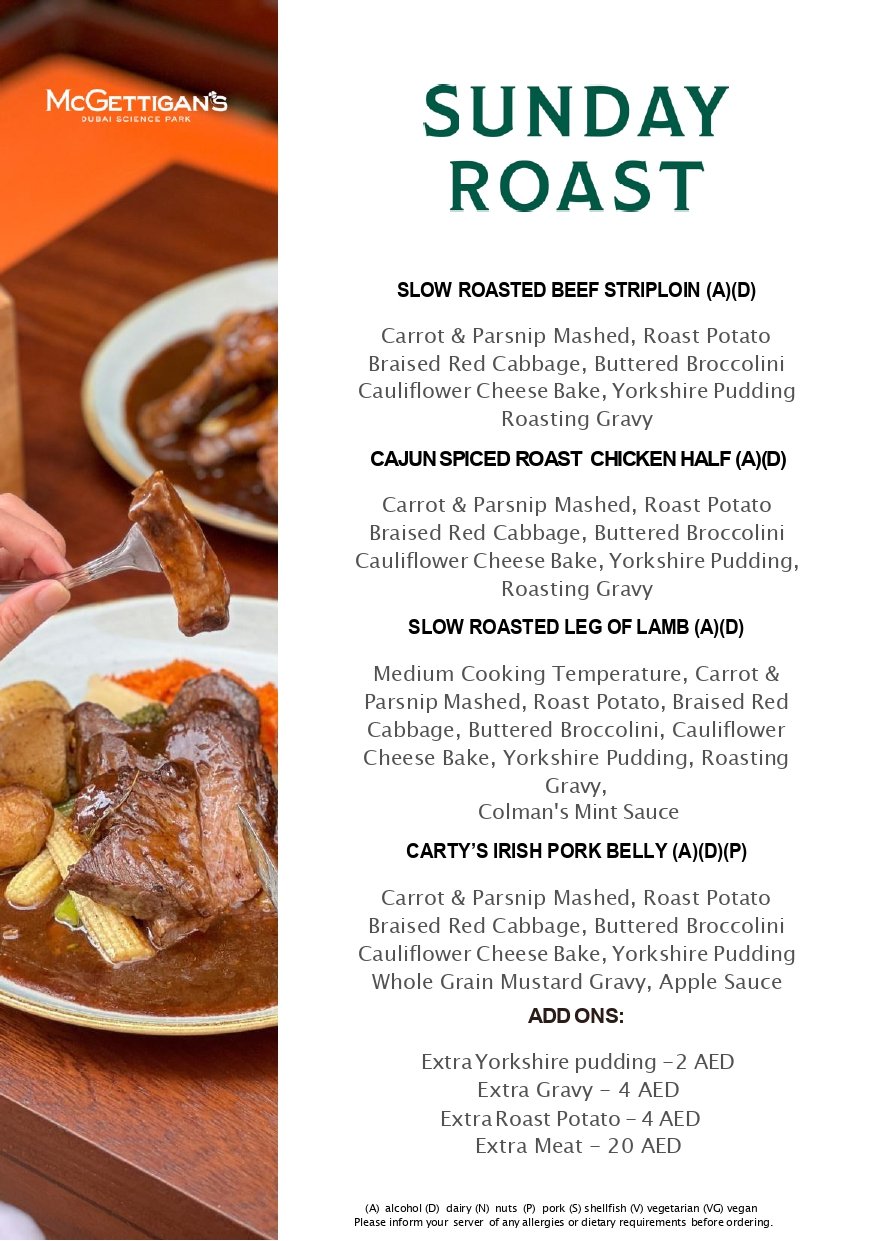 McGETTIGAN'S
DUBAI SCIENCE PARK

SUNDAY
ROAST

SLOW ROASTED BEEF STRIPLOIN (A)(D)

Carrot & Parsnip Mashed, Roast Potato Braised Red Cabbage, Buttered Broccolini Cauliflower Cheese Bake, Yorkshire Pudding Roasting Gravy

CAJUN SPICED ROAST CHICKEN HALF (A)(D)

Carrot & Parsnip Mashed, Roast Potato Braised Red Cabbage, Buttered Broccolini Cauliflower Cheese Bake, Yorkshire Pudding, Roasting Gravy

SLOW ROASTED LEG OF LAMB (A)(D)

Medium Cooking Temperature, Carrot & Parsnip Mashed, Roast Potato, Braised Red Cabbage, Buttered Broccolini, Cauliflower Cheese Bake, Yorkshire Pudding, Roasting Gravy,
Colman's Mint Sauce

CARTY'S IRISH PORK BELLY (A)(D)(P)

Carrot & Parsnip Mashed, Roast Potato Braised Red Cabbage, Buttered Broccolini Cauliflower Cheese Bake, Yorkshire Pudding Whole Grain Mustard Gravy, Apple Sauce

ADD ONS:

Extra Yorkshire pudding -2 AED
Extra Gravy - 4 AED
Extra Roast Potato - 4 AED
Extra Meat - 20 AED

(A) alcohol (D) dairy (N) nuts (P) pork (S) shellfish (V) vegetarian (VG) vegan
Please inform your server of any allergies or dietary requirements before ordering.